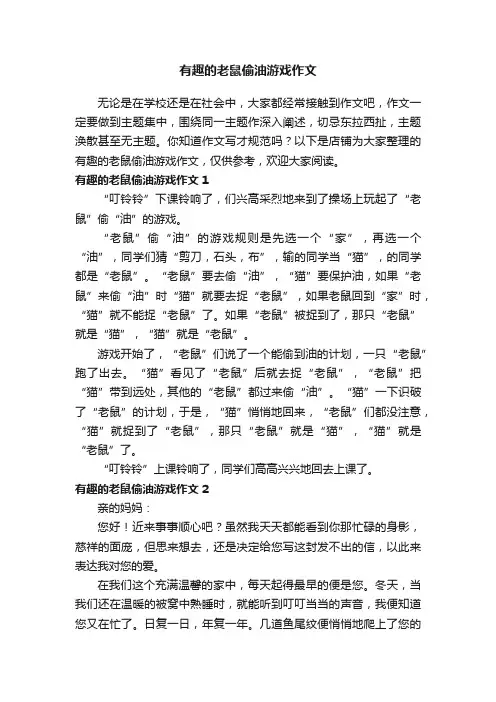 有趣的老鼠偷油游戏作文

无论是在学校还是在社会中，大家都经常接触到作文吧，作文一定要做到主题集中，围绕同一主题作深入阐述，切忌东拉西扯，主题涣散甚至无主题。你知道作文写才规范吗？以下是店铺为大家整理的有趣的老鼠偷油游戏作文，仅供参考，欢迎大家阅读。

有趣的老鼠偷油游戏作文 1

“叮铃铃”下课铃响了，们兴高采烈地来到了操场上玩起了“老鼠”偷“油”的游戏。

“老鼠”偷“油”的游戏规则是先选一个“家”，再选一个“油”，同学们猜“剪刀，石头，布”，输的同学当“猫”，的同学都是“老鼠”。“老鼠”要去偷“油”，“猫”要保护油，如果“老鼠”来偷“油”时“猫”就要去捉“老鼠”，如果老鼠回到“家”时，“猫”就不能捉“老鼠”了。如果“老鼠”被捉到了，那只“老鼠”就是“猫”，“猫”就是“老鼠”。

游戏开始了，“老鼠”们说了一个能偷到油的计划，一只“老鼠”跑了出去。“猫”看见了“老鼠”后就去捉“老鼠”，“老鼠”把“猫”带到远处，其他的“老鼠”都过来偷“油”。“猫”一下识破了“老鼠”的计划，于是，“猫”悄悄地回来，“老鼠”们都没注意，“猫”就捉到了“老鼠”，那只“老鼠”就是“猫”，“猫”就是“老鼠”了。

“叮铃铃”上课铃响了，同学们高高兴兴地回去上课了。

有趣的老鼠偷油游戏作文 2

亲的妈妈：

您好！近来事事顺心吧？虽然我天天都能看到你那忙碌的身影，慈祥的面庞，但思来想去，还是决定给您写这封发不出的信，以此来表达我对您的爱。

在我们这个充满温馨的家中，每天起得最早的便是您。冬天，当我们还在温暖的被窝中熟睡时，就能听到叮叮当当的声音，我便知道您又在忙了。日复一日，年复一年。几道鱼尾纹便悄悄地爬上了您的